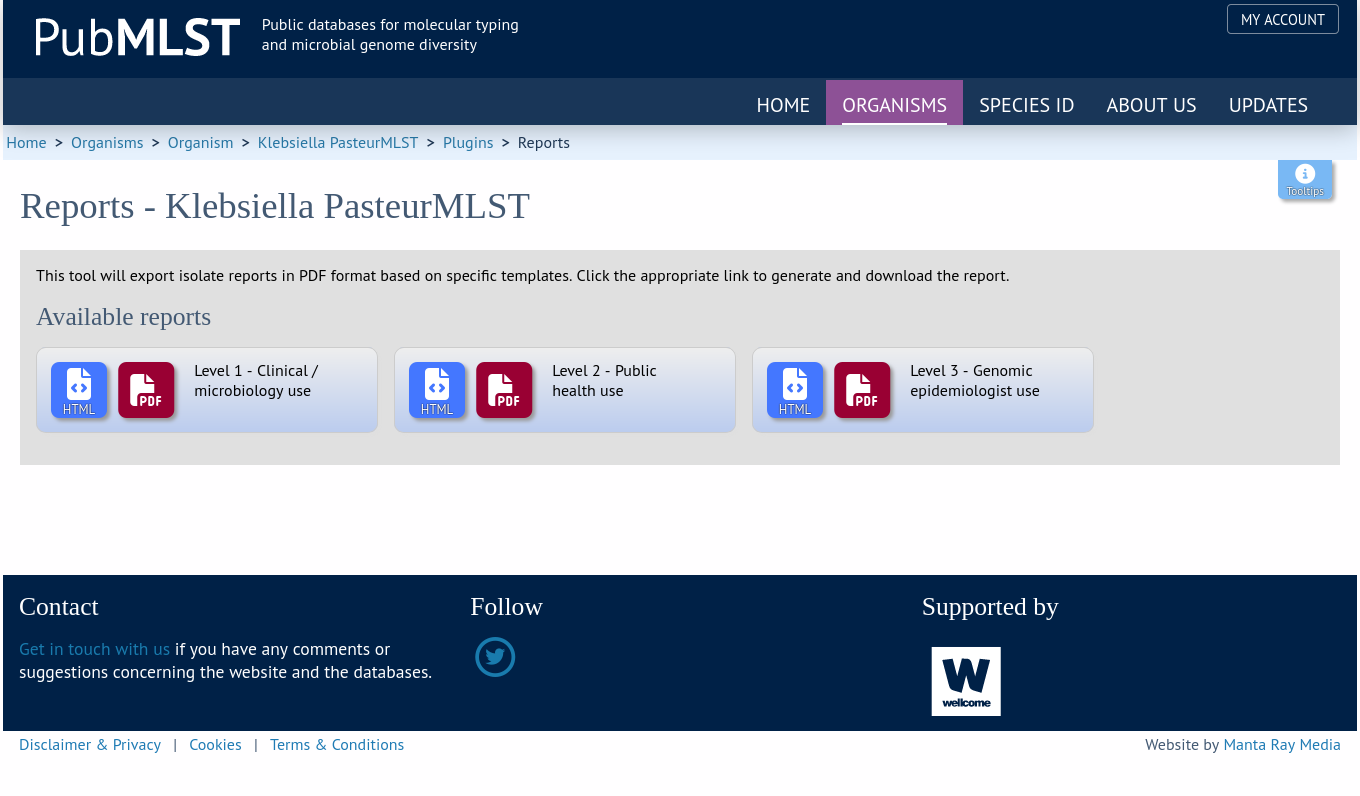 PubMLST Public databases for molecular typing and microbial genome diversity

MY ACCOUNT

HOME ORGANISMS SPECIES ID ABOUT US UPDATES

Home > Organisms > Organism > Klebsiella PasteurMLST > Plugins > Reports

Tooltips

Reports - Klebsiella PasteurMLST

This tool will export isolate reports in PDF format based on specific templates. Click the appropriate link to generate and download the report.

Available reports

HTML PDF Level 1 - Clinical / microbiology use

HTML PDF Level 2 - Public health use

HTML PDF Level 3 - Genomic epidemiologist use

Contact

Get in touch with us if you have any comments or suggestions concerning the website and the databases.

Follow

Supported by

W wellcome

Disclaimer & Privacy | Cookies | Terms & Conditions

Website by Manta Ray Media